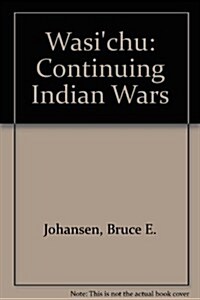 Wasi'chu: Continuing Indian Wars

Johansen, Bruce E.

Note: This is not the actual book cover